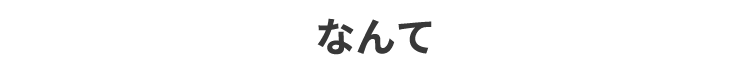 なんて